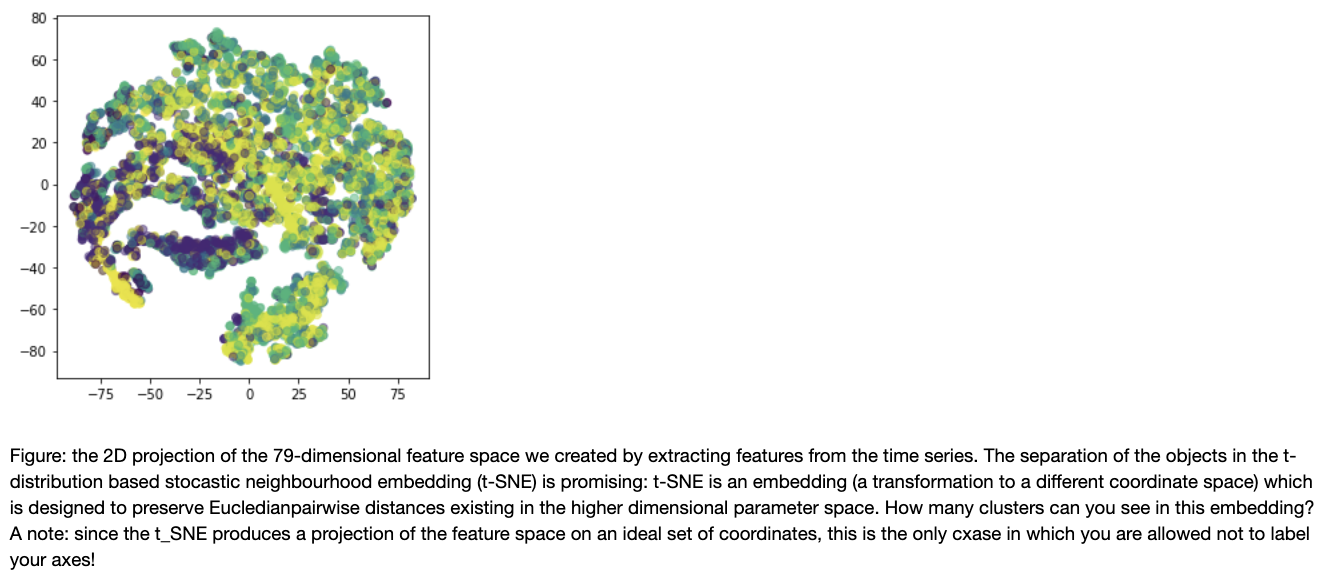 80
60
40
20
0
−20
−40
−60
−80
−75 −50 −25 0 25 50 75

Figure: the 2D projection of the 79-dimensional feature space we created by extracting features from the time series. The separation of the objects in the t-distribution based stocastic neighbourhood embedding (t-SNE) is promising: t-SNE is an embedding (a transformation to a different coordinate space) which is designed to preserve Eucledianpairwise distances existing in the higher dimensional parameter space. How many clusters can you see in this embedding? A note: since the t_SNE produces a projection of the feature space on an ideal set of coordinates, this is the only cxase in which you are allowed not to label your axes!